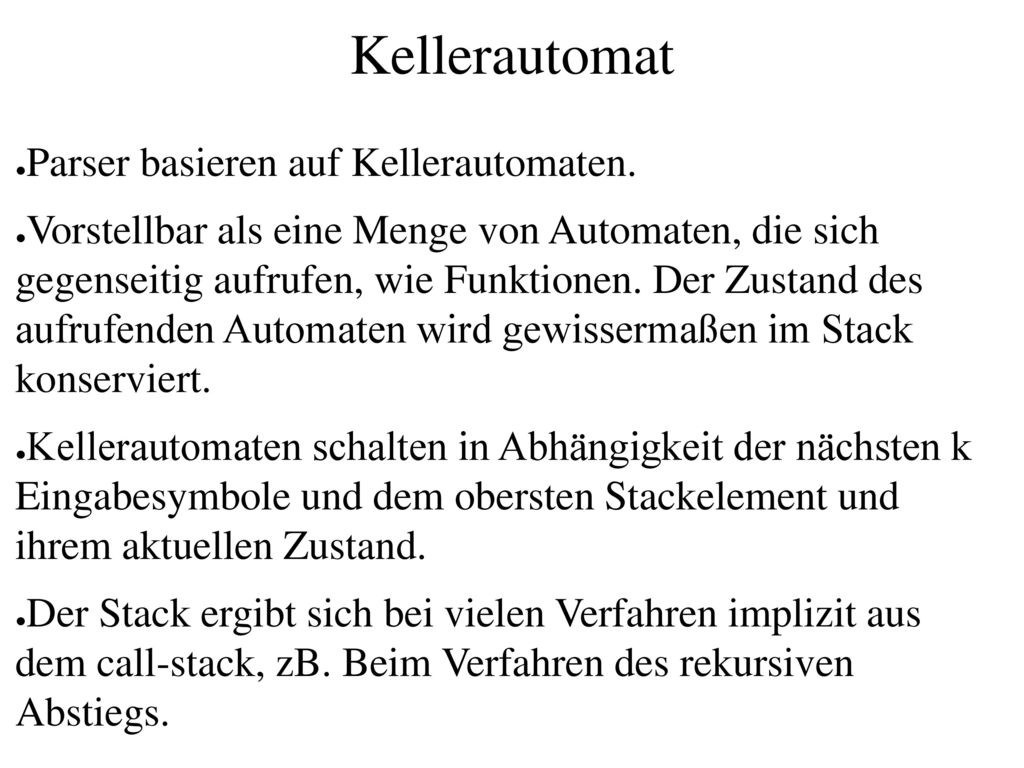 Kellerautomat

●Parser basieren auf Kellerautomaten.

●Vorstellbar als eine Menge von Automaten, die sich gegenseitig aufrufen, wie Funktionen. Der Zustand des aufrufenden Automaten wird gewissermaßen im Stack konserviert.

●Kellerautomaten schalten in Abhängigkeit der nächsten k Eingabesymbole und dem obersten Stackelement und ihrem aktuellen Zustand.

●Der Stack ergibt sich bei vielen Verfahren implizit aus dem call-stack, zB. Beim Verfahren des rekursiven Abstiegs.